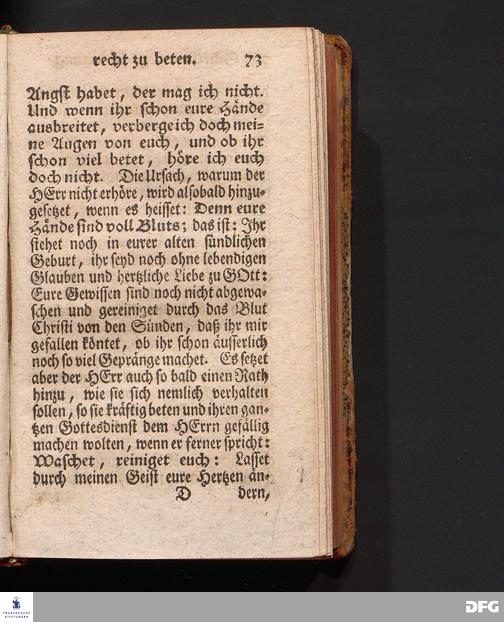 recht zu beten. 73

Angst habet, der mag ich nicht. Und wenn ihr schon eure Hände ausbreitet, verberge ich doch meine Augen von euch, und ob ihr schon viel betet, höre ich euch doch nicht. Die Ursach, warum der HErr nicht erhöre, wird alsobald hinzugesetzet, wenn es heisset: Denn eure Hände sind voll Bluts; das ist: Ihr stehet noch in eurer alten sündlichen Geburt, ihr seyd noch ohne lebendigen Glauben und hertzliche Liebe zu GOtt: Eure Gewissen sind noch nicht abgewaschen und gereiniget durch das Blut Christi von den Sünden, daß ihr mir gefallen köntet, ob ihr schon äusserlich noch so viel Gepränge machet. Es setzet aber der HErr auch so bald einen Rath hinzu, wie sie sich nemlich verhalten sollen, so sie kräftig beten und ihren gantzen Gottesdienst dem HErrn gefällig machen wolten, wenn er ferner spricht: Waschet, reiniget euch: Lasset durch meinen Geist eure Hertzen än-

D dern,

DFG